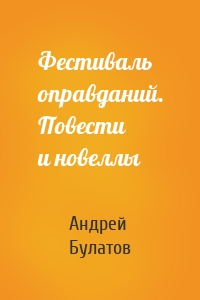 Фестиваль оправданий. Повести и новеллы

Андрей Булатов